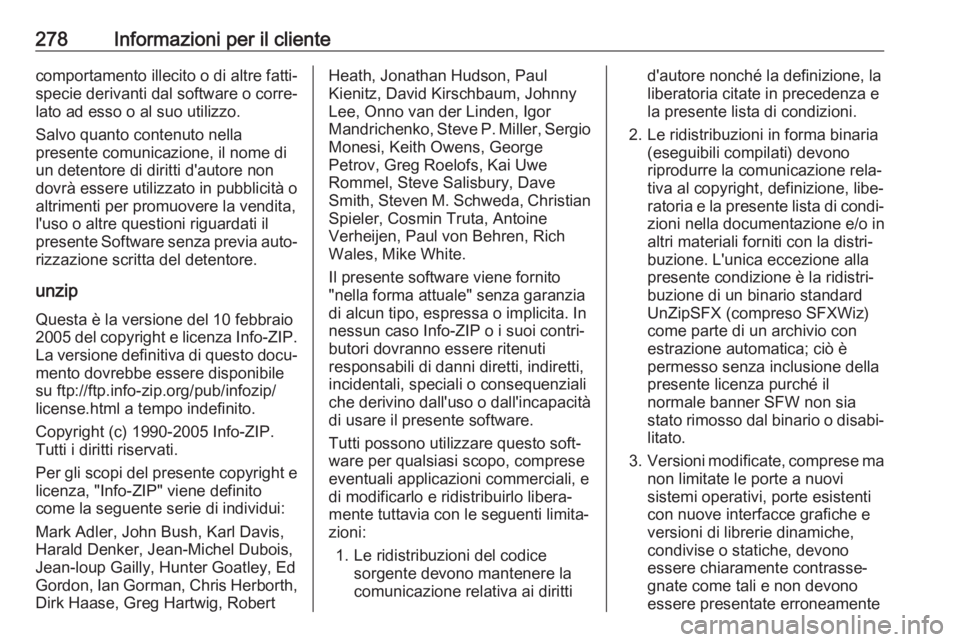 278 Informazioni per il cliente

comportamento illecito o di altre fattispecie derivanti dal software o correlato ad esso o al suo utilizzo.

Salvo quanto contenuto nella presente comunicazione, il nome di un detentore di diritti d'autore non dovrà essere utilizzato in pubblicità o altrimenti per promuovere la vendita, l'uso o altre questioni riguardati il presente Software senza previa autorizzazione scritta del detentore.

unzip

Questa è la versione del 10 febbraio 2005 del copyright e licenza Info-ZIP. La versione definitiva di questo documento dovrebbe essere disponibile su ftp://ftp.info-zip.org/pub/infozip/license.html a tempo indefinito.

Copyright (c) 1990-2005 Info-ZIP. Tutti i diritti riservati.

Per gli scopi del presente copyright e licenza, "Info-ZIP" viene definito come la seguente serie di individui:

Mark Adler, John Bush, Karl Davis, Harald Denker, Jean-Michel Dubois, Jean-loup Gailly, Hunter Goatley, Ed Gordon, Ian Gorman, Chris Herborth, Dirk Haase, Greg Hartwig, Robert Heath, Jonathan Hudson, Paul Kienitz, David Kirschbaum, Johnny Lee, Onno van der Linden, Igor Mandrichenko, Steve P. Miller, Sergio Monesi, Keith Owens, George Petrov, Greg Roelofs, Kai Uwe Rommel, Steve Salisbury, Dave Smith, Steven M. Schweda, Christian Spieler, Cosmin Truta, Antoine Verheijen, Paul von Behren, Rich Wales, Mike White.

Il presente software viene fornito "nella forma attuale" senza garanzia di alcun tipo, espressa o implicita. In nessun caso Info-ZIP o i suoi contributori dovranno essere ritenuti responsabili di danni diretti, indiretti, incidentali, speciali o consequenziali che derivino dall'uso o dall'incapacità di usare il presente software.

Tutti possono utilizzare questo software per qualsiasi scopo, comprese eventuali applicazioni commerciali, e di modificarlo e ridistribuirlo liberamente tuttavia con le seguenti limitazioni:

1. Le ridistribuzioni del codice sorgente devono mantenere la comunicazione relativa ai diritti d'autore nonché la definizione, la liberatoria citate in precedenza e la presente lista di condizioni.

2. Le ridistribuzioni in forma binaria (eseguibili compilati) devono riprodurre la comunicazione relativa al copyright, definizione, liberatoria e la presente lista di condizioni nella documentazione e/o in altri materiali forniti con la distribuzione. L'unica eccezione alla presente condizione è la ridistribuzione di un binario standard UnZipSFX (compreso SFXWiz) come parte di un archivio con estrazione automatica; ciò è permesso senza inclusione della presente licenza purché il normale banner SFW non sia stato rimosso dal binario o disabilitato.

3. Versioni modificate, comprese ma non limitate le porte a nuovi sistemi operativi, porte esistenti con nuove interfacce grafiche e versioni di librerie dinamiche, condivise o statiche, devono essere chiaramente contrassegnate come tali e non devono essere presentate erroneamente

carmanualsonline.info